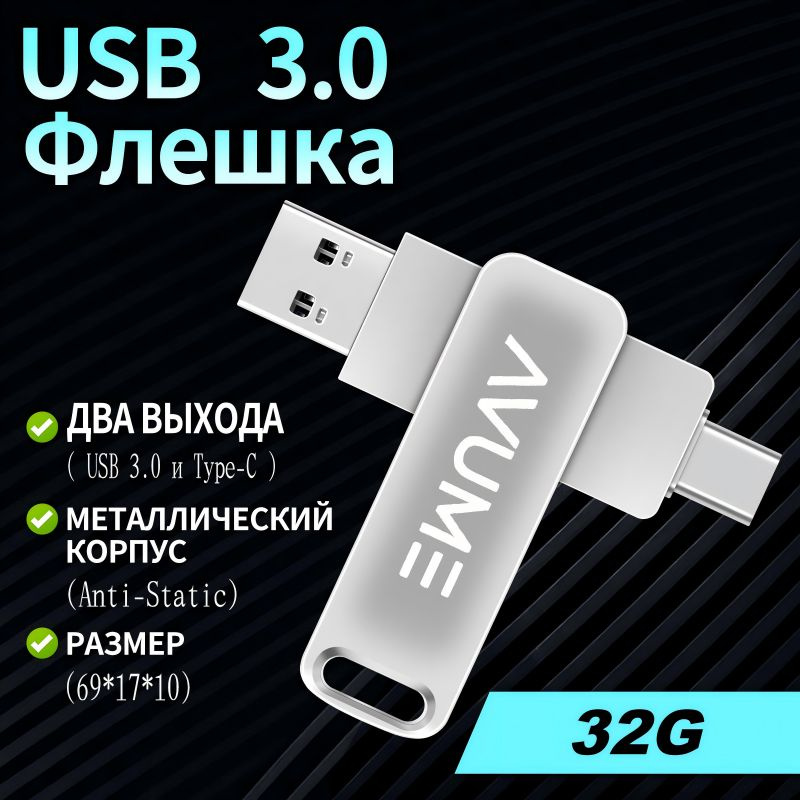 USB 3.0
Флешка

AVUME

ДВА ВЫХОДА
( USB 3.0 и Type-C )

МЕТАЛЛИЧЕСКИЙ КОРПУС
(Anti-Static)

РАЗМЕР
(69*17*10)

32G